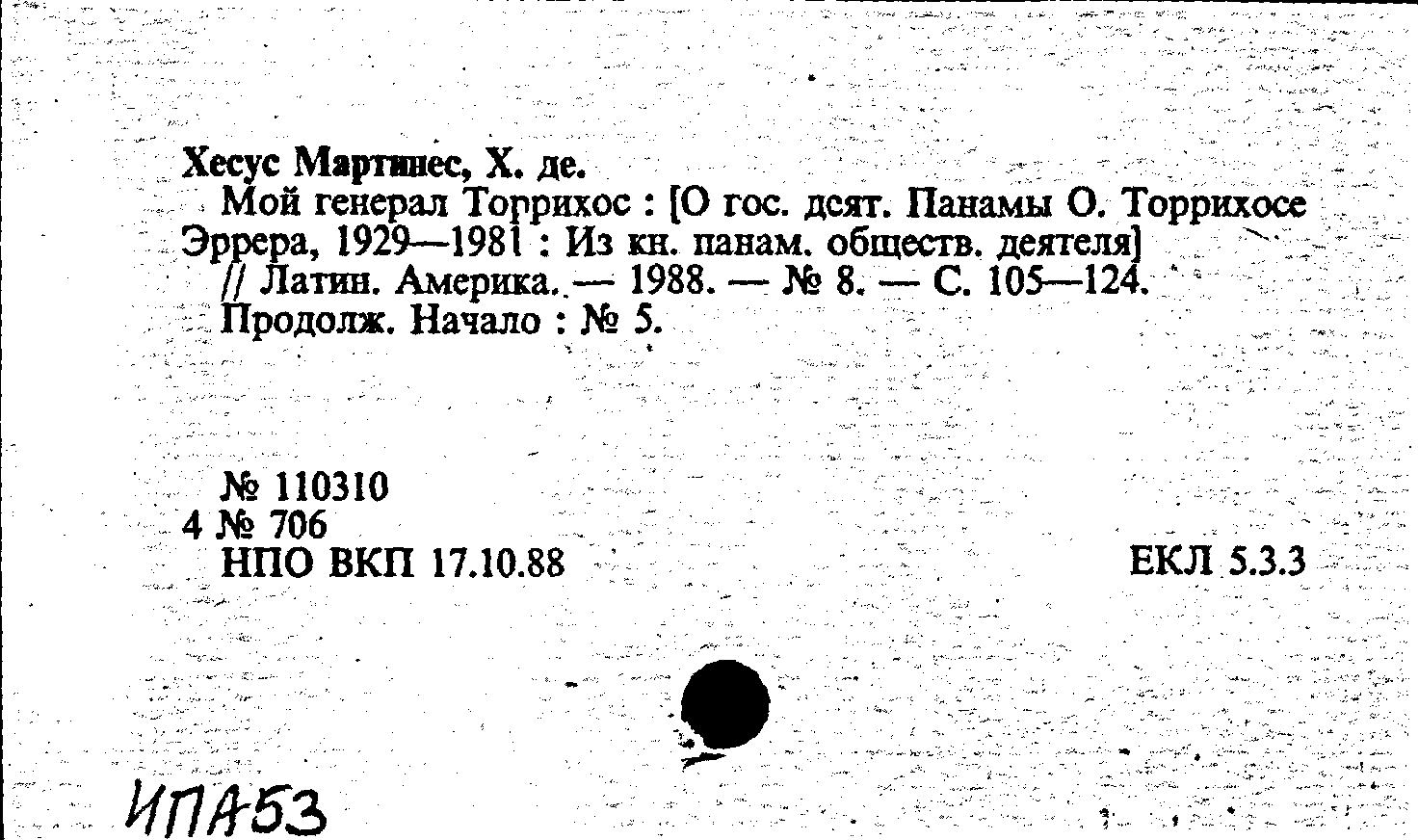 Хесус Мартинес, Х. де.

Мой генерал Торрихос : [О гос. деят. Панамы О. Торрихосе Эррера, 1929—1981 : Из кн. панам. обществ. деятеля] // Латин. Америка. — 1988. — № 8. — С. 105—124.

Продолж. Начало : № 5.

№ 110310
4 № 706
НПО ВКП 17.10.88

ЕКЛ 5.3.3

ИПА53